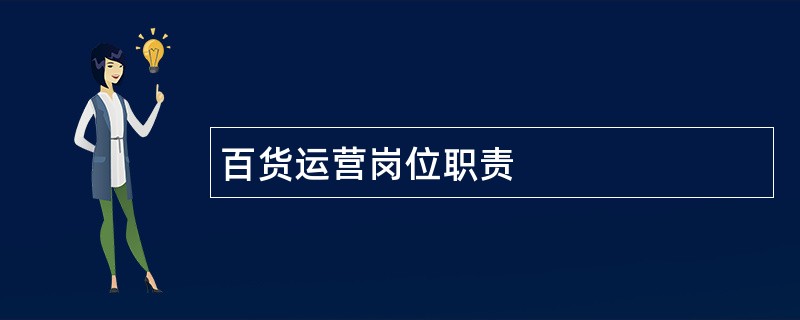 百货运营岗位职责